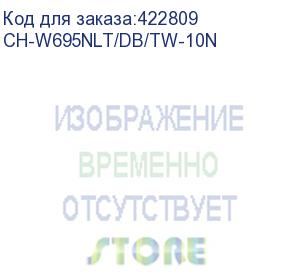 Код для заказа:422809
CH-W695NLT/DB/TW-10N

ИЗОБРАЖЕНИЕ
ВРЕМЕННО
ОТСУТСТВУЕТ

STORE